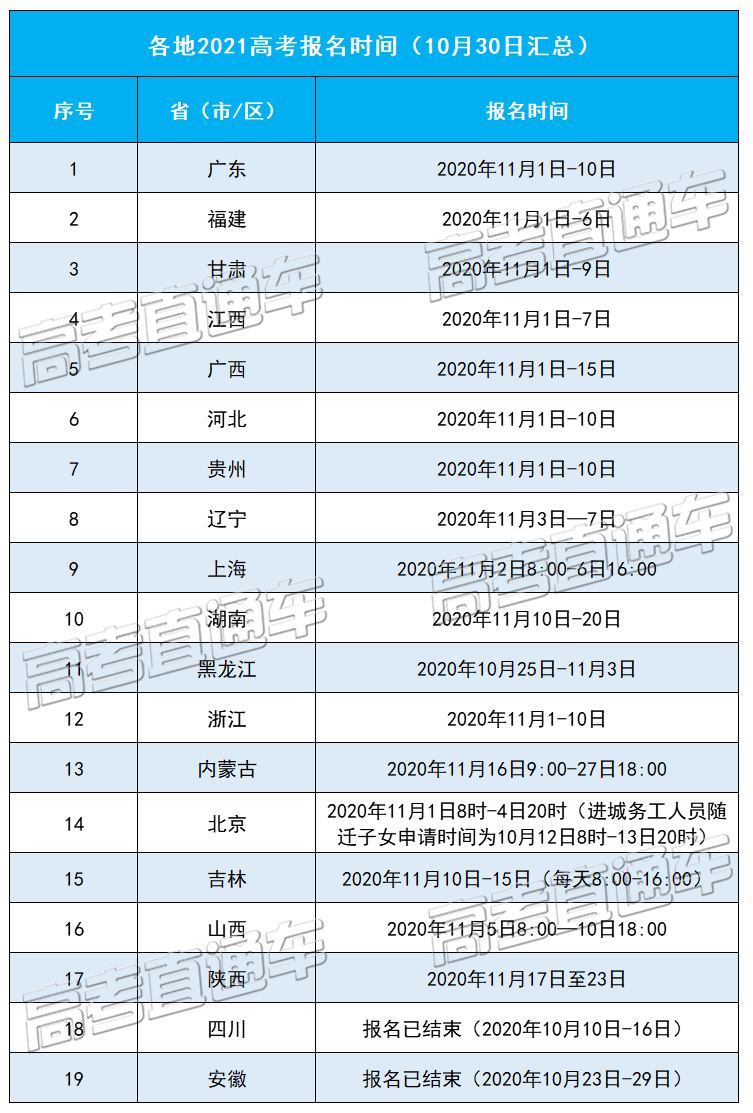 各地2021高考报名时间（10月30日汇总）

| 序号 | 省（市/区） | 报名时间 |
|---|---|---|
| 1 | 广东 | 2020年11月1日-10日 |
| 2 | 福建 | 2020年11月1日-6日 |
| 3 | 甘肃 | 2020年11月1日-9日 |
| 4 | 江西 | 2020年11月1日-7日 |
| 5 | 广西 | 2020年11月1日-15日 |
| 6 | 河北 | 2020年11月1日-10日 |
| 7 | 贵州 | 2020年11月1日-10日 |
| 8 | 辽宁 | 2020年11月3日—7日 |
| 9 | 上海 | 2020年11月2日8:00-6日16:00 |
| 10 | 湖南 | 2020年11月10日-20日 |
| 11 | 黑龙江 | 2020年10月25日-11月3日 |
| 12 | 浙江 | 2020年11月1-10日 |
| 13 | 内蒙古 | 2020年11月16日9:00-27日18:00 |
| 14 | 北京 | 2020年11月1日8时-4日20时（进城务工人员随迁子女申请时间为10月12日8时-13日20时） |
| 15 | 吉林 | 2020年11月10日-15日（每天8:00-16:00） |
| 16 | 山西 | 2020年11月5日8:00—10日18:00 |
| 17 | 陕西 | 2020年11月17日至23日 |
| 18 | 四川 | 报名已结束（2020年10月10日-16日） |
| 19 | 安徽 | 报名已结束（2020年10月23日-29日） |

高考直通车